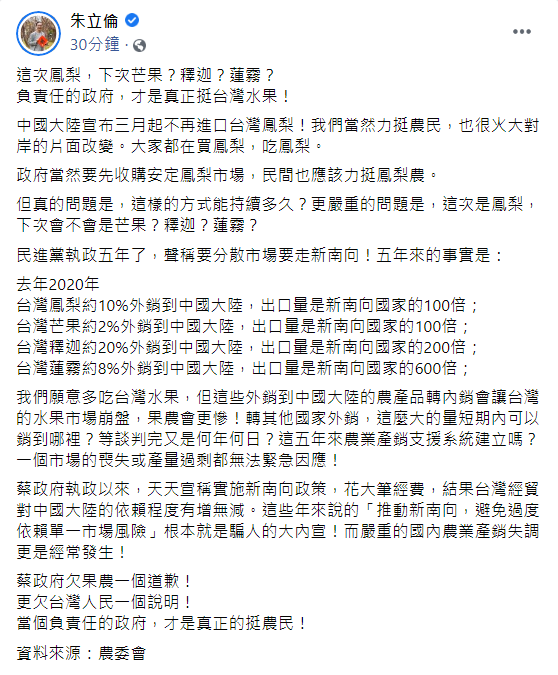 朱立倫
30分鐘 ·

這次鳳梨，下次芒果？釋迦？蓮霧？
負責任的政府，才是真正挺台灣水果！

中國大陸宣布三月起不再進口台灣鳳梨！我們當然力挺農民，也很火大對岸的片面改變。大家都在買鳳梨，吃鳳梨。

政府當然要先收購安定鳳梨市場，民間也應該力挺鳳梨農。

但真的問題是，這樣的方式能持續多久？更嚴重的問題是，這次是鳳梨，下次會不會是芒果？釋迦？蓮霧？

民進黨執政五年了，聲稱要分散市場要走新南向！五年來的事實是：

去年2020年
台灣鳳梨約10%外銷到中國大陸，出口量是新南向國家的100倍；
台灣芒果約2%外銷到中國大陸，出口量是新南向國家的100倍；
台灣釋迦約20%外銷到中國大陸，出口量是新南向國家的200倍；
台灣蓮霧約8%外銷到中國大陸，出口量是新南向國家的600倍；

我們願意多吃台灣水果，但這些外銷到中國大陸的農產品轉內銷會讓台灣的水果市場崩盤，果農會更慘！轉其他國家外銷，這麼大的量短期內可以銷到哪裡？等談判完又是何年何日？這五年來農業產銷支援系統建立嗎？一個市場的喪失或產量過剩都無法緊急因應！

蔡政府執政以來，天天宣稱實施新南向政策，花大筆經費，結果台灣經貿對中國大陸的依賴程度有增無減。這些年來說的「推動新南向，避免過度依賴單一市場風險」根本就是騙人的大內宣！而嚴重的國內農業產銷失調更是經常發生！

蔡政府欠果農一個道歉！
更欠台灣人民一個說明！
當個負責任的政府，才是真正的挺農民！

資料來源：農委會